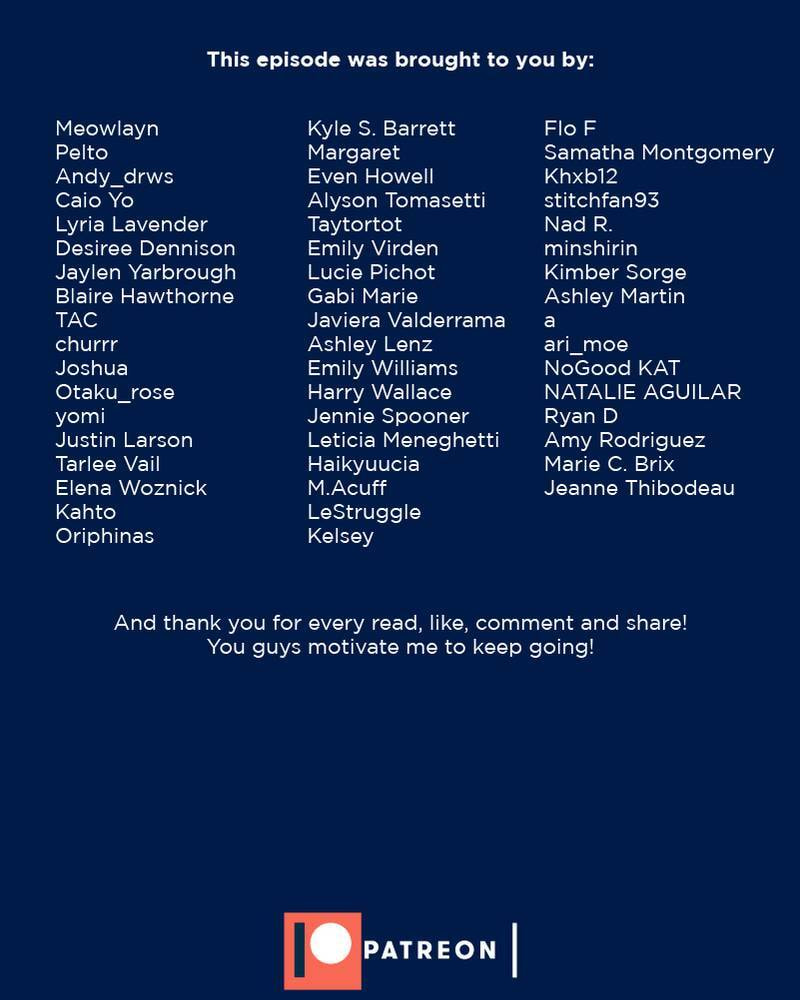 This episode was brought to you by:

Meowlayn
Pelto
Andy_drws
Caio Yo
Lyria Lavender
Desiree Dennison
Jaylen Yarbrough
Blaire Hawthorne
TAC
churrr
Joshua
Otaku_rose
yomi
Justin Larson
Tarlee Vail
Elena Woznick
Kahto
Oriphinas

Kyle S. Barrett
Margaret
Even Howell
Alyson Tomasetti
Taytortot
Emily Virden
Lucie Pichot
Gabi Marie
Javiera Valderrama
Ashley Lenz
Emily Williams
Harry Wallace
Jennie Spooner
Leticia Meneghetti
Haikyuucia
M.Acuff
LeStruggle
Kelsey

Flo F
Samatha Montgomery
Khxb12
stitchfan93
Nad R.
minshirin
Kimber Sorge
Ashley Martin
a
ari_moe
NoGood KAT
NATALIE AGUILAR
Ryan D
Amy Rodriguez
Marie C. Brix
Jeanne Thibodeau

And thank you for every read, like, comment and share!
You guys motivate me to keep going!

PATREON